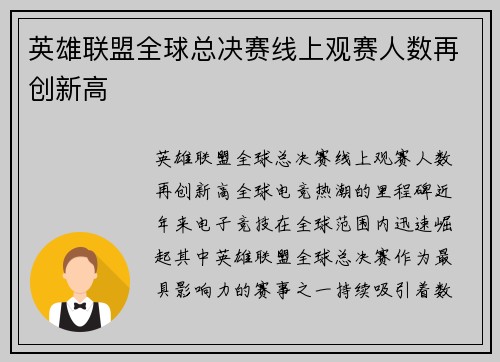 英雄联盟全球总决赛线上观赛人数再创新高

英雄联盟全球总决赛线上观赛人数再创新高全球电竞热潮的里程碑近年来电子竞技在全球范围内迅速崛起其中英雄联盟全球总决赛作为最具影响力的赛事之一持续吸引着数